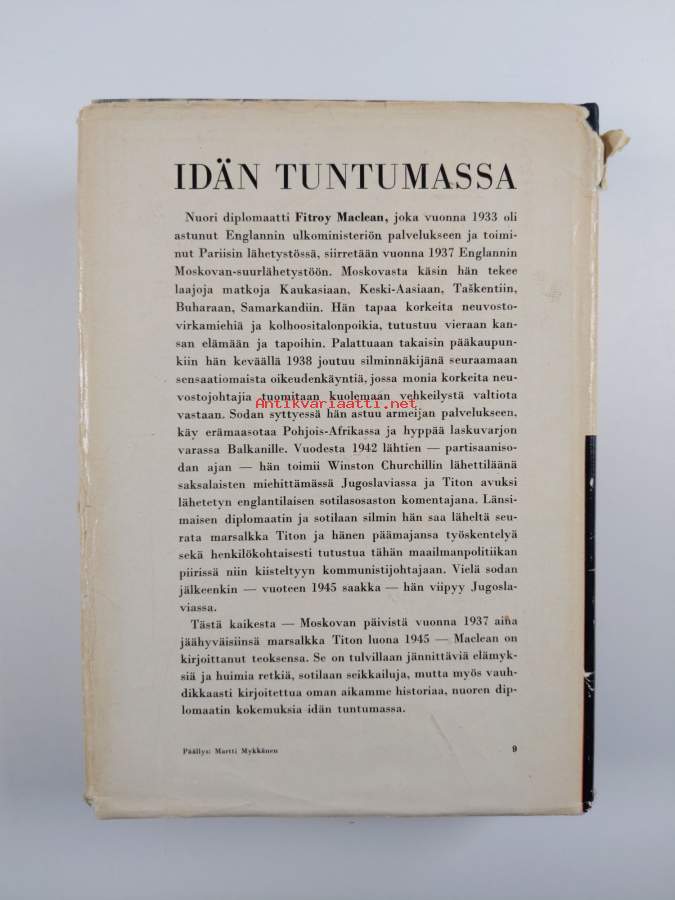 IDÄN TUNTUMASSA

Nuori diplomaatti Fitroy Maclean, joka vuonna 1933 oli astunut Englannin ulkoministeriön palvelukseen ja toiminut Pariisin lähetystössä, siirretään vuonna 1937 Englannin Moskovan-suurlähetystöön. Moskovasta käsin hän tekee laajoja matkoja Kaukasiaan, Keski-Aasiaan, Taškentiin, Buharaan, Samarkandiin. Hän tapaa korkeita neuvostovirkamiehiä ja kolhoositalonpoikia, tutustuu vieraan kansan elämään ja tapoihin. Palattuaan takaisin pääkaupunkiin hän keväällä 1938 joutuu silminnäkijänä seuraamaan sensaatiomaista oikeudenkäyntiä, jossa monia korkeita neuvostojohtajia tuomitaan kuolemaan vehkeilystä valtiota vastaan. Sodan syttyessä hän astuu armeijan palvelukseen, käy erämaasotaa Pohjois-Afrikassa ja hyppää laskuvarjon varassa Balkanille. Vuodesta 1942 lähtien — partisaanisodan ajan — hän toimii Winston Churchillin lähettiläänä saksalaisten miehittämässä Jugoslaviassa ja Titon avuksi lähetetyn englantilaisen sotilasosaston komentajana. Länsimaisen diplomaatin ja sotilaan silmin hän saa läheltä seurata marsalkka Titon ja hänen päämajansa työskentelyä sekä henkilökohtaisesti tutustua tähän maailmanpolitiikan piirissä niin kiisteltyyn kommunistijohtajaan. Vielä sodan jälkeenkin — vuoteen 1945 saakka — hän viipyy Jugoslaviassa.

Tästä kaikesta — Moskovan päivistä vuonna 1937 aina jäähyväisiinsä marsalkka Titon luona 1945 — Maclean on kirjoittanut teoksensa. Se on tulvillaan jännittäviä elämyksiä ja huimia retkiä, sotilaan seikkailuja, mutta myös vauhdikkaasti kirjoitettua oman aikamme historiaa, nuoren diplomaatin kokemuksia idän tuntumassa.

Antikvariaatti.net

Päällys: Martti Mykkänen

9